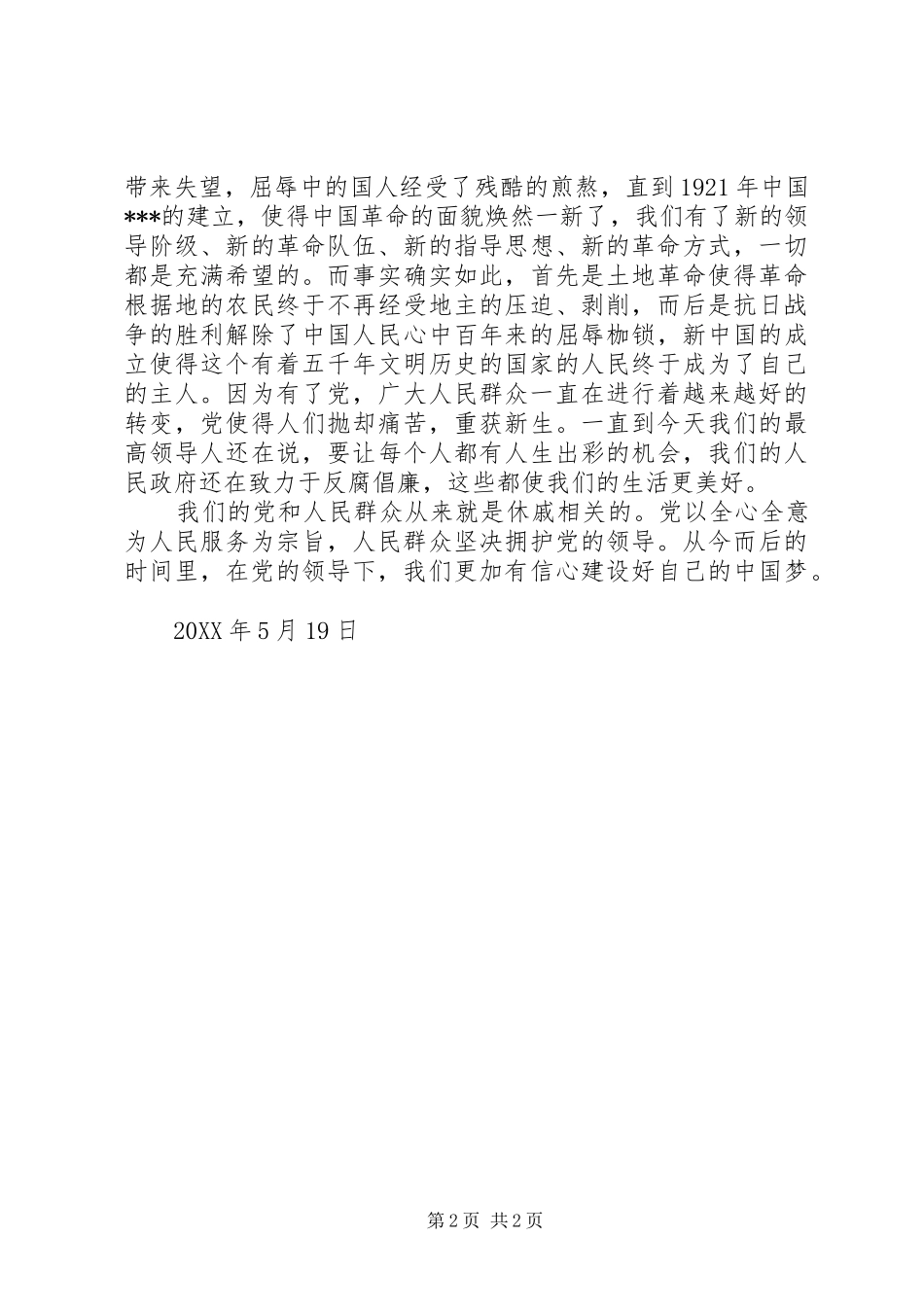 带来失望，屈辱中的国人经受了残酷的煎熬，直到1921年中国***的建立，使得中国革命的面貌焕然一新了，我们有了新的领导阶级、新的革命队伍、新的指导思想、新的革命方式，一切都是充满希望的。而事实确实如此，首先是土地革命使得革命根据地的农民终于不再经受地主的压迫、剥削，而后是抗日战争的胜利解除了中国人民心中百年来的屈辱枷锁，新中国的成立使得这个有着五千年文明历史的国家的人民终于成为了自己的主人。因为有了党，广大人民群众一直在进行着越来越好的转变，党使得人们抛却痛苦，重获新生。一直到今天我们的最高领导人还在说，要让每个人都有人生出彩的机会，我们的人民政府还在致力于反腐倡廉，这些都使我们的生活更美好。

我们的党和人民群众从来就是休戚相关的。党以全心全意为人民服务为宗旨，人民群众坚决拥护党的领导。从今而后的时间里，在党的领导下，我们更加有信心建设好自己的中国梦。

20XX年5月19日

第2页 共2页